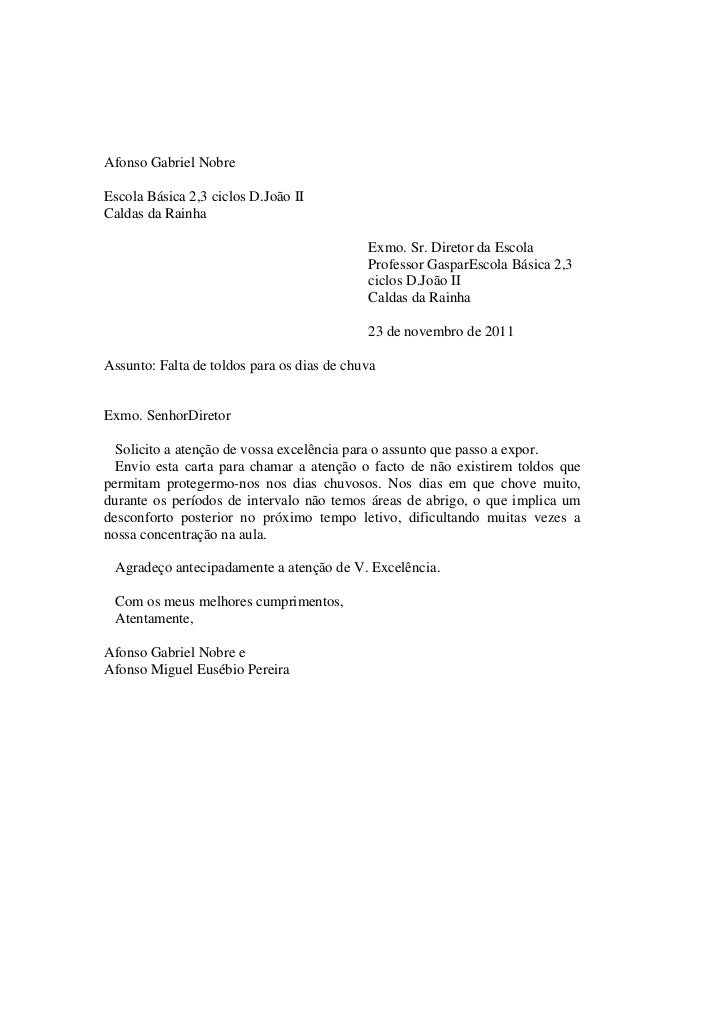 Afonso Gabriel Nobre

Escola Básica 2,3 ciclos D.João II
Caldas da Rainha

Exmo. Sr. Diretor da Escola
Professor GasparEscola Básica 2,3 ciclos D.João II
Caldas da Rainha

23 de novembro de 2011

Assunto: Falta de toldos para os dias de chuva

Exmo. SenhorDiretor

Solicito a atenção de vossa excelência para o assunto que passo a expor.
Envio esta carta para chamar a atenção o facto de não existirem toldos que permitam protegermo-nos nos dias chuvosos. Nos dias em que chove muito, durante os períodos de intervalo não temos áreas de abrigo, o que implica um desconforto posterior no próximo tempo letivo, dificultando muitas vezes a nossa concentração na aula.

Agradeço antecipadamente a atenção de V. Excelência.

Com os meus melhores cumprimentos,
Atentamente,

Afonso Gabriel Nobre e
Afonso Miguel Eusébio Pereira